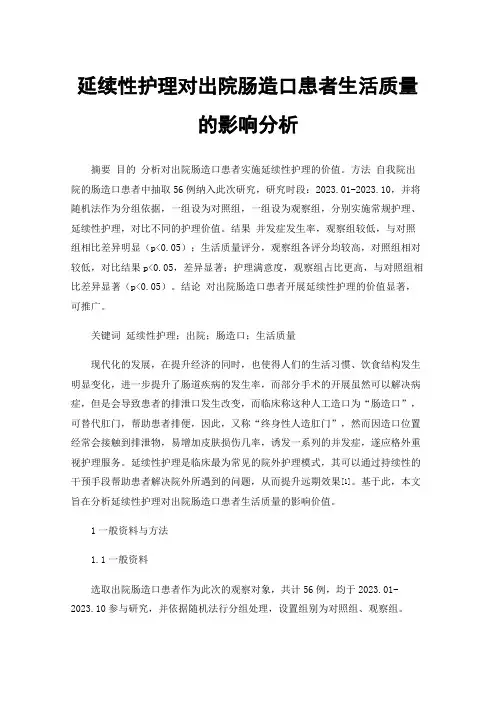 延续性护理对出院肠造口患者生活质量的影响分析

摘要 目的 分析对出院肠造口患者实施延续性护理的价值。方法 自我院出院的肠造口患者中抽取56例纳入此次研究，研究时段：2023.01-2023.10，并将随机法作为分组依据，一组设为对照组，一组设为观察组，分别实施常规护理、延续性护理，对比不同的护理价值。结果 并发症发生率，观察组较低，与对照组相比差异明显（p<0.05）；生活质量评分，观察组各评分均较高，对照组相对较低，对比结果p<0.05，差异显著；护理满意度，观察组占比更高，与对照组相比差异显著（p<0.05）。结论 对出院肠造口患者开展延续性护理的价值显著，可推广。

关键词 延续性护理；出院；肠造口；生活质量

现代化的发展，在提升经济的同时，也使得人们的生活习惯、饮食结构发生明显变化，进一步提升了肠道疾病的发生率，而部分手术的开展虽然可以解决病症，但是会导致患者的排泄口发生改变，而临床称这种人工造口为“肠造口”，可替代肛门，帮助患者排便，因此，又称“终身性人造肛门”，然而因造口位置经常会接触到排泄物，易增加皮肤损伤几率，诱发一系列的并发症，遂应格外重视护理服务。延续性护理是临床最为常见的院外护理模式，其可以通过持续性的干预手段帮助患者解决院外所遇到的问题，从而提升远期效果[1]。基于此，本文旨在分析延续性护理对出院肠造口患者生活质量的影响价值。

1 一般资料与方法

1.1 一般资料

选取出院肠造口患者作为此次的观察对象，共计56例，均于2023.01-2023.10参与研究，并依据随机法行分组处理，设置组别为对照组、观察组。